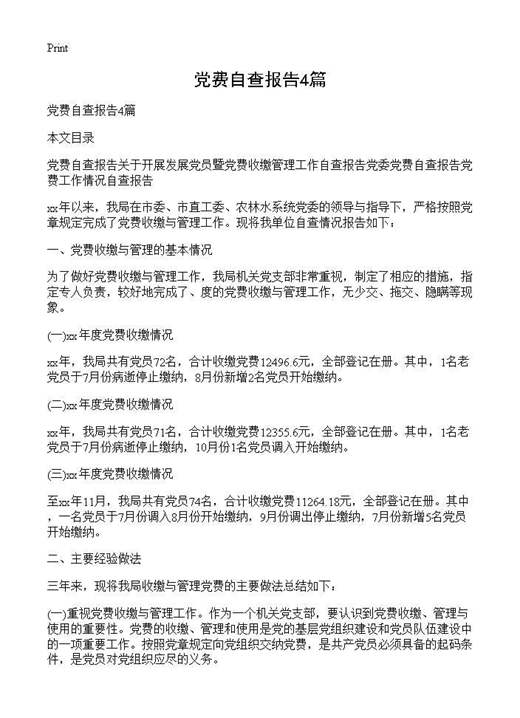 Print

党费自查报告4篇

党费自查报告4篇

本文目录

党费自查报告关于开展发展党员暨党费收缴管理工作自查报告党委党费自查报告党费工作情况自查报告

xx年以来，我局在市委、市直工委、农林水系统党委的领导与指导下，严格按照党章规定完成了党费收缴与管理工作。现将我单位自查情况报告如下：

一、党费收缴与管理的基本情况

为了做好党费收缴与管理工作，我局机关党支部非常重视，制定了相应的措施，指定专人负责，较好地完成了、度的党费收缴与管理工作，无少交、拖交、隐瞒等现象。

(一)xx年度党费收缴情况

xx年，我局共有党员72名，合计收缴党费12496.6元，全部登记在册。其中，1名老党员于7月份病逝停止缴纳，8月份新增2名党员开始缴纳。

(二)xx年度党费收缴情况

xx年，我局共有党员71名，合计收缴党费12355.6元，全部登记在册。其中，1名老党员于7月份病逝停止缴纳，10月份1名党员调入开始缴纳。

(三)xx年度党费收缴情况

至xx年11月，我局共有党员74名，合计收缴党费11264.18元，全部登记在册。其中，一名党员于7月份调入8月份开始缴纳，9月份调出停止缴纳，7月份新增5名党员开始缴纳。

二、主要经验做法

三年来，现将我局收缴与管理党费的主要做法总结如下：

(一)重视党费收缴与管理工作。作为一个机关党支部，要认识到党费收缴、管理与使用的重要性。党费的收缴、管理和使用是党的基层党组织建设和党员队伍建设中的一项重要工作。按照党章规定向党组织交纳党费，是共产党员必须具备的起码条件，是党员对党组织应尽的义务。